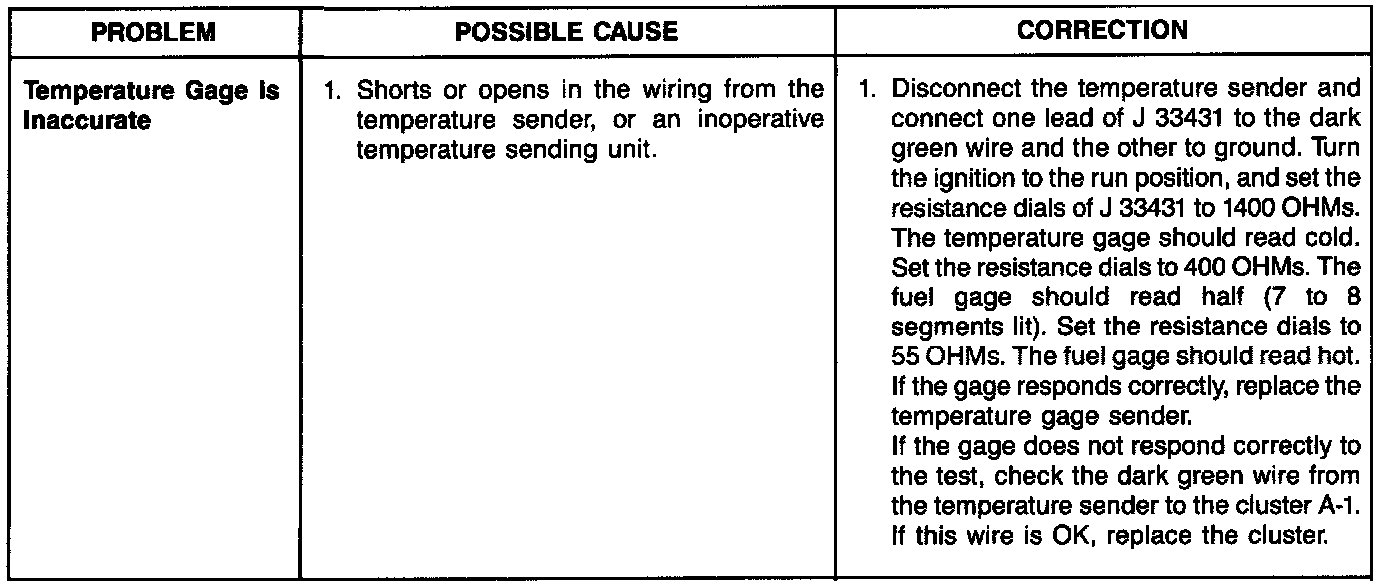 | PROBLEM | POSSIBLE CAUSE | CORRECTION |
|---|---|---|
| Temperature Gage Is Inaccurate | 1. Shorts or opens in the wiring from the temperature sender, or an inoperative temperature sending unit. | 1. Disconnect the temperature sender and connect one lead of J 33431 to the dark green wire and the other to ground. Turn the ignition to the run position, and set the resistance dials of J 33431 to 1400 OHMs. The temperature gage should read cold. Set the resistance dials to 400 OHMs. The fuel gage should read half (7 to 8 segments lit). Set the resistance dials to 55 OHMs. The fuel gage should read hot. If the gage responds correctly, replace the temperature gage sender. If the gage does not respond correctly to the test, check the dark green wire from the temperature sender to the cluster A-1. If this wire is OK, replace the cluster. |